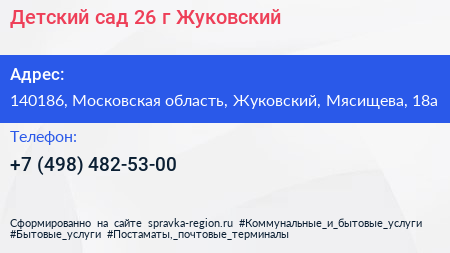 Детский сад 26 г Жуковский

Адрес:
140186, Московская область, Жуковский, Мясищева, 18а

Телефон:
+7 (498) 482-53-00

Сформированно на сайте spravka-region.ru #Коммунальные_и_бытовые_услуги #Бытовые_услуги #Постаматы,_почтовые_терминалы